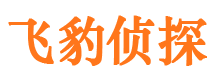 飞豹侦探